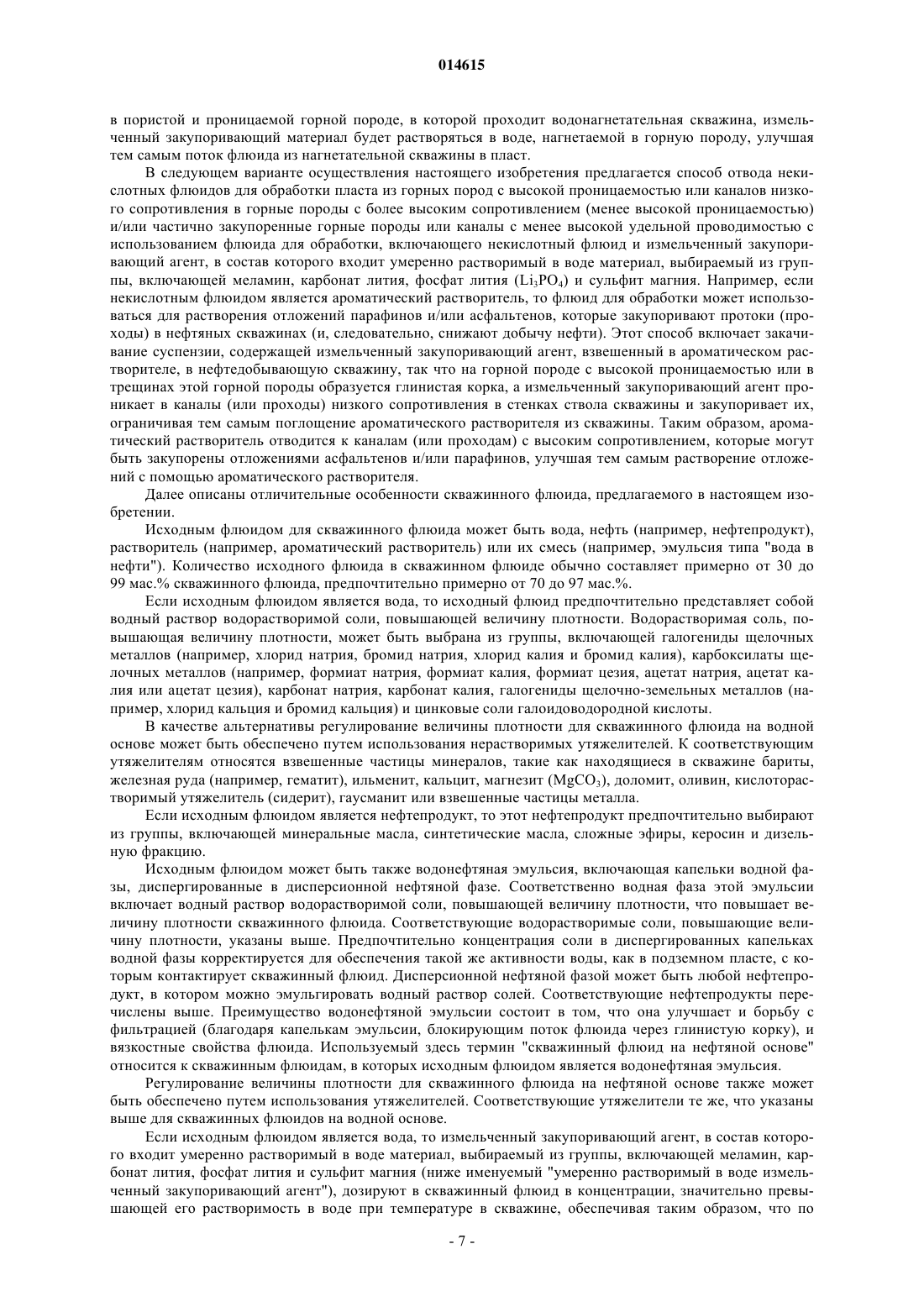 014615

в пористой и проницаемой горной породе, в которой проходит водонагнетательная скважина, измельченный закупоривающий материал будет растворяться в воде, нагнетаемой в горную породу, улучшая тем самым поток флюида из нагнетательной скважины в пласт.

В следующем варианте осуществления настоящего изобретения предлагается способ отвода некислотных флюидов для обработки пласта из горных пород с высокой проницаемостью или каналов низкого сопротивления в горные породы с более высоким сопротивлением (менее высокой проницаемостью) и/или частично закупоренные горные породы или каналы с менее высокой удельной проводимостью с использованием флюида для обработки, включающего некислотный флюид и измельченный закупоривающий агент, в состав которого входит умеренно растворимый в воде материал, выбираемый из группы, включающей меламин, карбонат лития, фосфат лития ($Li_3PO_4$) и сульфит магния. Например, если некислотным флюидом является ароматический растворитель, то флюид для обработки может использоваться для растворения отложений парафинов и/или асфальтенов, которые закупоривают протоки (проходы) в нефтяных скважинах (и, следовательно, снижают добычу нефти). Этот способ включает закачивание суспензии, содержащей измельченный закупоривающий агент, взвешенный в ароматическом растворителе, в нефтедобывающую скважину, так что на горной породе с высокой проницаемостью или в трещинах этой горной породы образуется глинистая корка, а измельченный закупоривающий агент проникает в каналы (или проходы) низкого сопротивления в стенках ствола скважины и закупоривает их, ограничивая тем самым поглощение ароматического растворителя из скважины. Таким образом, ароматический растворитель отводится к каналам (или проходам) с высоким сопротивлением, которые могут быть закупорены отложениями асфальтенов и/или парафинов, улучшая тем самым растворение отложений с помощью ароматического растворителя.

Далее описаны отличительные особенности скважинного флюида, предлагаемого в настоящем изобретении.

Исходным флюидом для скважинного флюида может быть вода, нефть (например, нефтепродукт), растворитель (например, ароматический растворитель) или их смесь (например, эмульсия типа "вода в нефти"). Количество исходного флюида в скважинном флюиде обычно составляет примерно от 30 до 99 мас.% скважинного флюида, предпочтительно примерно от 70 до 97 мас.%.

Если исходным флюидом является вода, то исходный флюид предпочтительно представляет собой водный раствор водорастворимой соли, повышающей величину плотности. Водорастворимая соль, повышающая величину плотности, может быть выбрана из группы, включающей галогениды щелочных металлов (например, хлорид натрия, бромид натрия, хлорид калия и бромид калия), карбоксилаты щелочных металлов (например, формиат натрия, формиат калия, формиат цезия, ацетат натрия, ацетат калия или ацетат цезия), карбонат натрия, карбонат калия, галогениды щелочно-земельных металлов (например, хлорид кальция и бромид кальция) и цинковые соли галоидоводородной кислоты.

В качестве альтернативы регулирование величины плотности для скважинного флюида на водной основе может быть обеспечено путем использования нерастворимых утяжелителей. К соответствующим утяжелителям относятся взвешенные частицы минералов, такие как находящиеся в скважине бариты, железная руда (например, гематит), ильменит, кальцит, магнезит ($MgCO_3$), доломит, оливин, кислоторастворимый утяжелитель (сидерит), гаусманит или взвешенные частицы металла.

Если исходным флюидом является нефтепродукт, то этот нефтепродукт предпочтительно выбирают из группы, включающей минеральные масла, синтетические масла, сложные эфиры, керосин и дизельную фракцию.

Исходным флюидом может быть также водонефтяная эмульсия, включающая капельки водной фазы, диспергированные в дисперсионной нефтяной фазе. Соответственно водная фаза этой эмульсии включает водный раствор водорастворимой соли, повышающей величину плотности, что повышает величину плотности скважинного флюида. Соответствующие водорастворимые соли, повышающие величину плотности, указаны выше. Предпочтительно концентрация соли в диспергированных капельках водной фазы корректируется для обеспечения такой же активности воды, как в подземном пласте, с которым контактирует скважинный флюид. Дисперсионной нефтяной фазой может быть любой нефтепродукт, в котором можно эмульгировать водный раствор солей. Соответствующие нефтепродукты перечислены выше. Преимущество водонефтяной эмульсии состоит в том, что она улучшает и борьбу с фильтрацией (благодаря капелькам эмульсии, блокирующим поток флюида через глинистую корку), и вязкостные свойства флюида. Используемый здесь термин "скважинный флюид на нефтяной основе" относится к скважинным флюидам, в которых исходным флюидом является водонефтяная эмульсия.

Регулирование величины плотности для скважинного флюида на нефтяной основе также может быть обеспечено путем использования утяжелителей. Соответствующие утяжелители те же, что указаны выше для скважинных флюидов на водной основе.

Если исходным флюидом является вода, то измельченный закупоривающий агент, в состав которого входит умеренно растворимый в воде материал, выбираемый из группы, включающей меламин, карбонат лития, фосфат лития и сульфит магния (ниже именуемый "умеренно растворимый в воде измельченный закупоривающий агент"), дозируют в скважинный флюид в концентрации, значительно превышающей его растворимость в воде при температуре в скважине, обеспечивая таким образом, что по

- 7 -